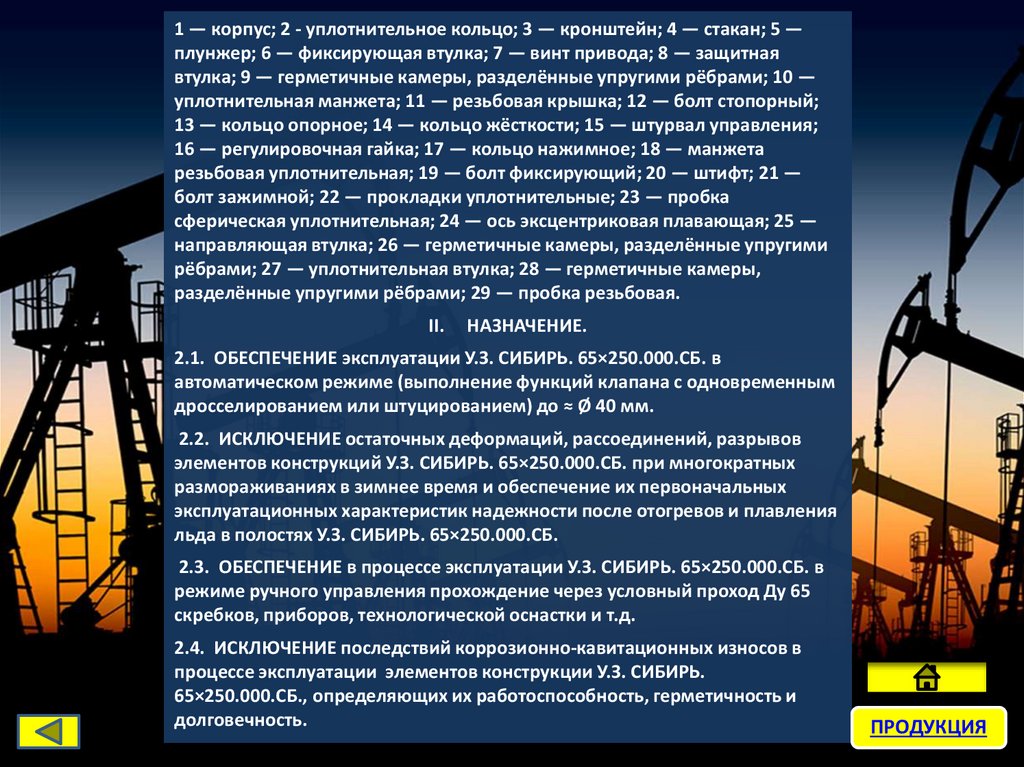 1 — корпус; 2 - уплотнительное кольцо; 3 — кронштейн; 4 — стакан; 5 — плунжер; 6 — фиксирующая втулка; 7 — винт привода; 8 — защитная втулка; 9 — герметичные камеры, разделённые упругими рёбрами; 10 — уплотнительная манжета; 11 — резьбовая крышка; 12 — болт стопорный; 13 — кольцо опорное; 14 — кольцо жёсткости; 15 — штурвал управления; 16 — регулировочная гайка; 17 — кольцо нажимное; 18 — манжета резьбовая уплотнительная; 19 — болт фиксирующий; 20 — штифт; 21 — болт зажимной; 22 — прокладки уплотнительные; 23 — пробка сферическая уплотнительная; 24 — ось эксцентриковая плавающая; 25 — направляющая втулка; 26 — герметичные камеры, разделённые упругими рёбрами; 27 — уплотнительная втулка; 28 — герметичные камеры, разделённые упругими рёбрами; 29 — пробка резьбовая.

II. НАЗНАЧЕНИЕ.

2.1. ОБЕСПЕЧЕНИЕ эксплуатации У.З. СИБИРЬ. 65×250.000.СБ. в автоматическом режиме (выполнение функций клапана с одновременным дросселированием или штуцированием) до ≈ Ø 40 мм.

2.2. ИСКЛЮЧЕНИЕ остаточных деформаций, рассоединений, разрывов элементов конструкций У.З. СИБИРЬ. 65×250.000.СБ. при многократных размораживаниях в зимнее время и обеспечение их первоначальных эксплуатационных характеристик надежности после отогревов и плавления льда в полостях У.З. СИБИРЬ. 65×250.000.СБ.

2.3. ОБЕСПЕЧЕНИЕ в процессе эксплуатации У.З. СИБИРЬ. 65×250.000.СБ. в режиме ручного управления прохождение через условный проход Ду 65 скребков, приборов, технологической оснастки и т.д.

2.4. ИСКЛЮЧЕНИЕ последствий коррозионно-кавитационных износов в процессе эксплуатации элементов конструкции У.З. СИБИРЬ. 65×250.000.СБ., определяющих их работоспособность, герметичность и долговечность.

ПРОДУКЦИЯ